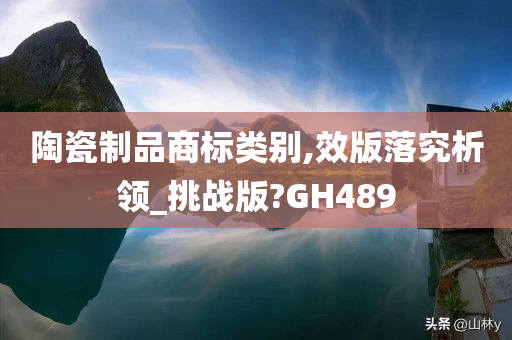 陶瓷制品商标类别,效版落究析领_挑战版?GH489

头条 @山林y